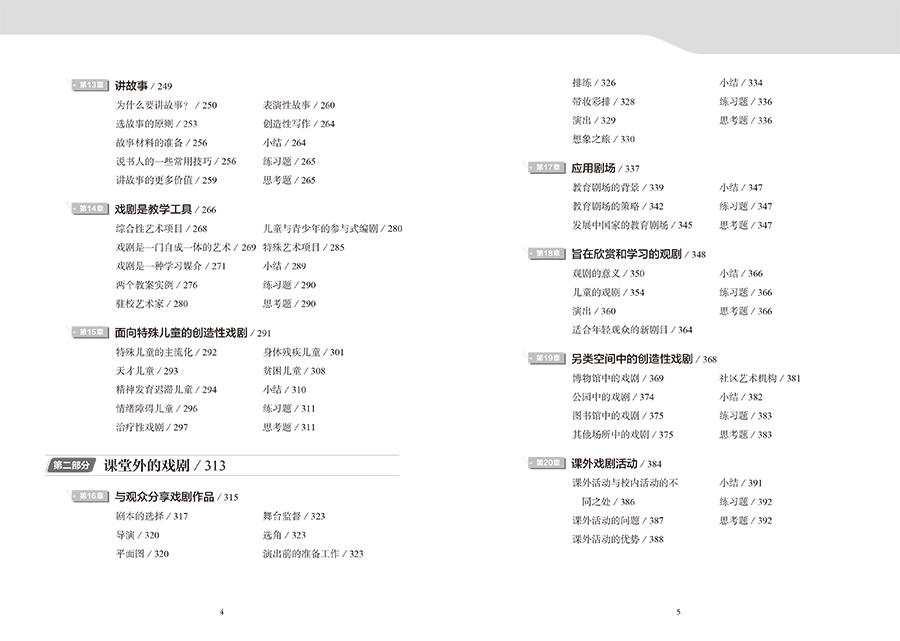 第13章 讲故事 / 249

为什么要讲故事？ / 250
选故事的原则 / 253
故事材料的准备 / 256
说书人的一些常用技巧 / 256
讲故事的更多价值 / 259
表演性故事 / 260
创造性写作 / 264
小结 / 264
练习题 / 265
思考题 / 265

第14章 戏剧是教学工具 / 266

综合性艺术项目 / 268
戏剧是一门自成一体的艺术 / 269
戏剧是一种学习媒介 / 271
两个教案实例 / 276
驻校艺术家 / 280
儿童与青少年的参与式编剧 / 280
特殊艺术项目 / 285
小结 / 289
练习题 / 290
思考题 / 290

第15章 面向特殊儿童的创造性戏剧 / 291

特殊儿童的主流化 / 292
天才儿童 / 293
精神发育迟滞儿童 / 294
情绪障碍儿童 / 296
治疗性戏剧 / 297
身体残疾儿童 / 301
贫困儿童 / 308
小结 / 310
练习题 / 311
思考题 / 311

第二部分 课堂外的戏剧 / 313

第16章 与观众分享戏剧作品 / 315

剧本的选择 / 317
导演 / 320
平面图 / 320
舞台监督 / 323
选角 / 323
演出前的准备工作 / 323

4

排练 / 326
带妆彩排 / 328
演出 / 329
想象之旅 / 330
小结 / 334
练习题 / 336
思考题 / 336

第17章 应用剧场 / 337

教育剧场的背景 / 339
教育剧场的策略 / 342
发展中国家的教育剧场 / 345
小结 / 347
练习题 / 347
思考题 / 347

第18章 旨在欣赏和学习的观剧 / 348

观剧的意义 / 350
儿童的观剧 / 354
演出 / 360
适合年轻观众的新剧目 / 364
小结 / 366
练习题 / 366
思考题 / 366

第19章 另类空间中的创造性戏剧 / 368

博物馆中的戏剧 / 369
公园中的戏剧 / 374
图书馆中的戏剧 / 375
其他场所中的戏剧 / 375
社区艺术机构 / 381
小结 / 382
练习题 / 383
思考题 / 383

第20章 课外戏剧活动 / 384

课外活动与校内活动的不同之处 / 386
课外活动的问题 / 387
课外活动的优势 / 388
小结 / 391
练习题 / 392
思考题 / 392

5